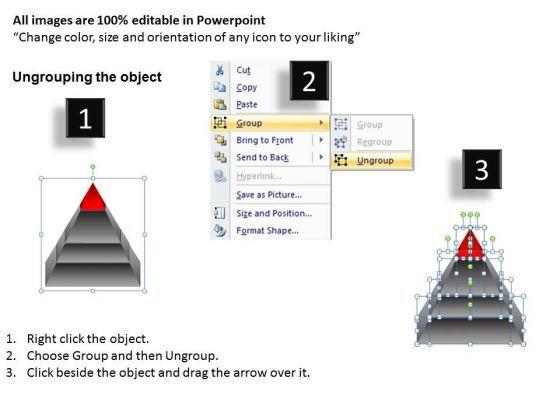 All images are 100% editable in Powerpoint
“Change color, size and orientation of any icon to your liking”

Ungrouping the object

1

2

Cut
Copy
Paste
Group
Bring to Front
Send to Back
Hyperlink...
Save as Picture...
Size and Position...
Format Shape...

Group
Regroup
Ungroup

3

1. Right click the object.
2. Choose Group and then Ungroup.
3. Click beside the object and drag the arrow over it.